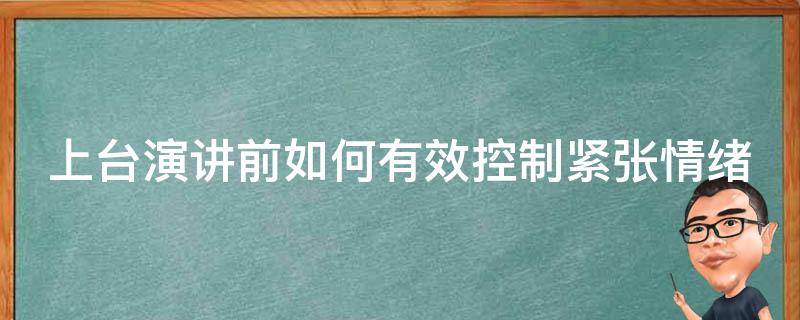 上台演讲前如何有效控制紧张情绪